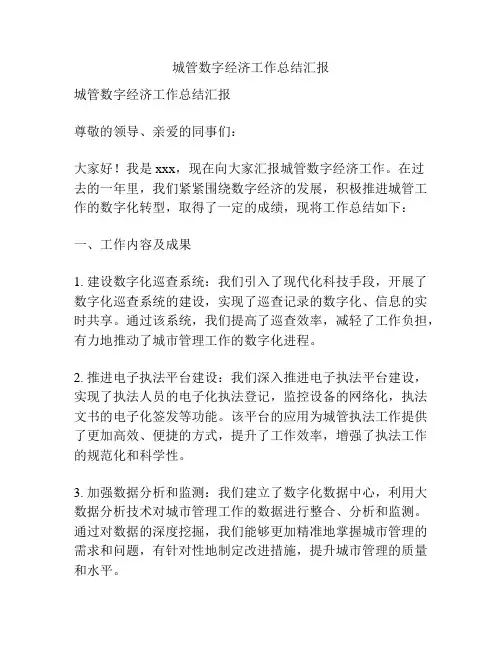 城管数字经济工作总结汇报

城管数字经济工作总结汇报

尊敬的领导、亲爱的同事们：

大家好！我是 xxx，现在向大家汇报城管数字经济工作。在过去的一年里，我们紧紧围绕数字经济的发展，积极推进城管工作的数字化转型，取得了一定的成绩，现将工作总结如下：

一、工作内容及成果

1. 建设数字化巡查系统：我们引入了现代化科技手段，开展了数字化巡查系统的建设，实现了巡查记录的数字化、信息的实时共享。通过该系统，我们提高了巡查效率，减轻了工作负担，有力地推动了城市管理工作的数字化进程。

2. 推进电子执法平台建设：我们深入推进电子执法平台建设，实现了执法人员的电子化执法登记，监控设备的网络化，执法文书的电子化签发等功能。该平台的应用为城管执法工作提供了更加高效、便捷的方式，提升了工作效率，增强了执法工作的规范化和科学性。

3. 加强数据分析和监测：我们建立了数字化数据中心，利用大数据分析技术对城市管理工作的数据进行整合、分析和监测。通过对数据的深度挖掘，我们能够更加精准地掌握城市管理的需求和问题，有针对性地制定改进措施，提升城市管理的质量和水平。